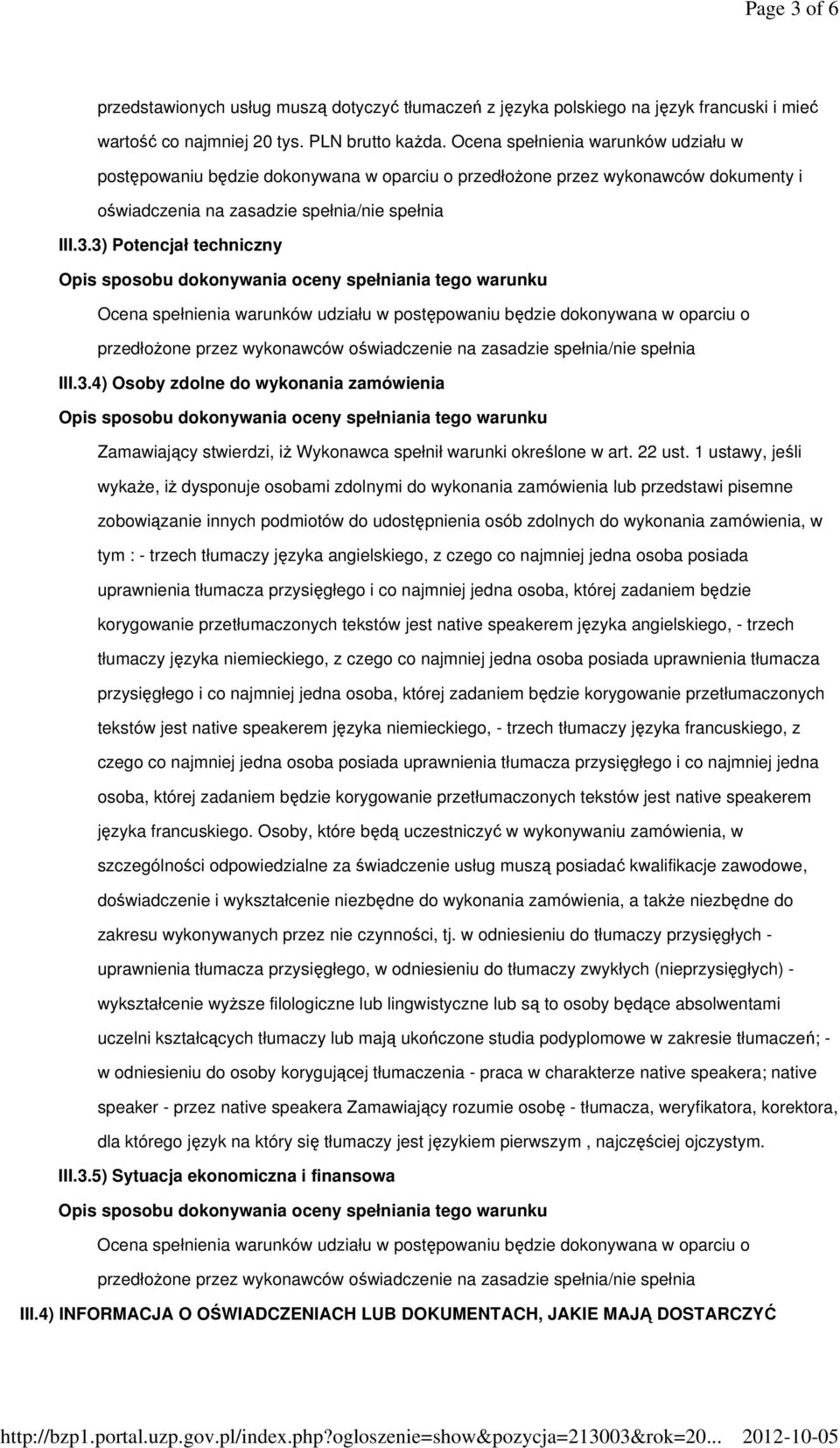 Page 3 of 6

przedstawionych usług muszą dotyczyć tłumaczeń z języka polskiego na język francuski i mieć wartość co najmniej 20 tys. PLN brutto każda. Ocena spełnienia warunków udziału w postępowaniu będzie dokonywana w oparciu o przedłożone przez wykonawców dokumenty i oświadczenia na zasadzie spełnia/nie spełnia

III.3.3) Potencjał techniczny

Opis sposobu dokonywania oceny spełniania tego warunku

Ocena spełnienia warunków udziału w postępowaniu będzie dokonywana w oparciu o przedłożone przez wykonawców oświadczenie na zasadzie spełnia/nie spełnia

III.3.4) Osoby zdolne do wykonania zamówienia

Opis sposobu dokonywania oceny spełniania tego warunku

Zamawiający stwierdzi, iż Wykonawca spełnił warunki określone w art. 22 ust. 1 ustawy, jeśli wykaże, iż dysponuje osobami zdolnymi do wykonania zamówienia lub przedstawi pisemne zobowiązanie innych podmiotów do udostępnienia osób zdolnych do wykonania zamówienia, w tym : - trzech tłumaczy języka angielskiego, z czego co najmniej jedna osoba posiada uprawnienia tłumacza przysięgłego i co najmniej jedna osoba, której zadaniem będzie korygowanie przetłumaczonych tekstów jest native speakerem języka angielskiego, - trzech tłumaczy języka niemieckiego, z czego co najmniej jedna osoba posiada uprawnienia tłumacza przysięgłego i co najmniej jedna osoba, której zadaniem będzie korygowanie przetłumaczonych tekstów jest native speakerem języka niemieckiego, - trzech tłumaczy języka francuskiego, z czego co najmniej jedna osoba posiada uprawnienia tłumacza przysięgłego i co najmniej jedna osoba, której zadaniem będzie korygowanie przetłumaczonych tekstów jest native speakerem języka francuskiego. Osoby, które będą uczestniczyć w wykonywaniu zamówienia, w szczególności odpowiedzialne za świadczenie usług muszą posiadać kwalifikacje zawodowe, doświadczenie i wykształcenie niezbędne do wykonania zamówienia, a także niezbędne do zakresu wykonywanych przez nie czynności, tj. w odniesieniu do tłumaczy przysięgłych - uprawnienia tłumacza przysięgłego, w odniesieniu do tłumaczy zwykłych (nieprzysięgłych) - wykształcenie wyższe filologiczne lub lingwistyczne lub są to osoby będące absolwentami uczelni kształcących tłumaczy lub mają ukończone studia podyplomowe w zakresie tłumaczeń; - w odniesieniu do osoby korygującej tłumaczenia - praca w charakterze native speakera; native speaker - przez native speakera Zamawiający rozumie osobę - tłumacza, weryfikatora, korektora, dla którego język na który się tłumaczy jest językiem pierwszym , najczęściej ojczystym.

III.3.5) Sytuacja ekonomiczna i finansowa

Opis sposobu dokonywania oceny spełniania tego warunku

Ocena spełnienia warunków udziału w postępowaniu będzie dokonywana w oparciu o przedłożone przez wykonawców oświadczenie na zasadzie spełnia/nie spełnia

III.4) INFORMACJA O OŚWIADCZENIACH LUB DOKUMENTACH, JAKIE MAJĄ DOSTARCZYĆ

http://bzp1.portal.uzp.gov.pl/index.php?ogloszenie=show&pozycja=213003&rok=20... 2012-10-05